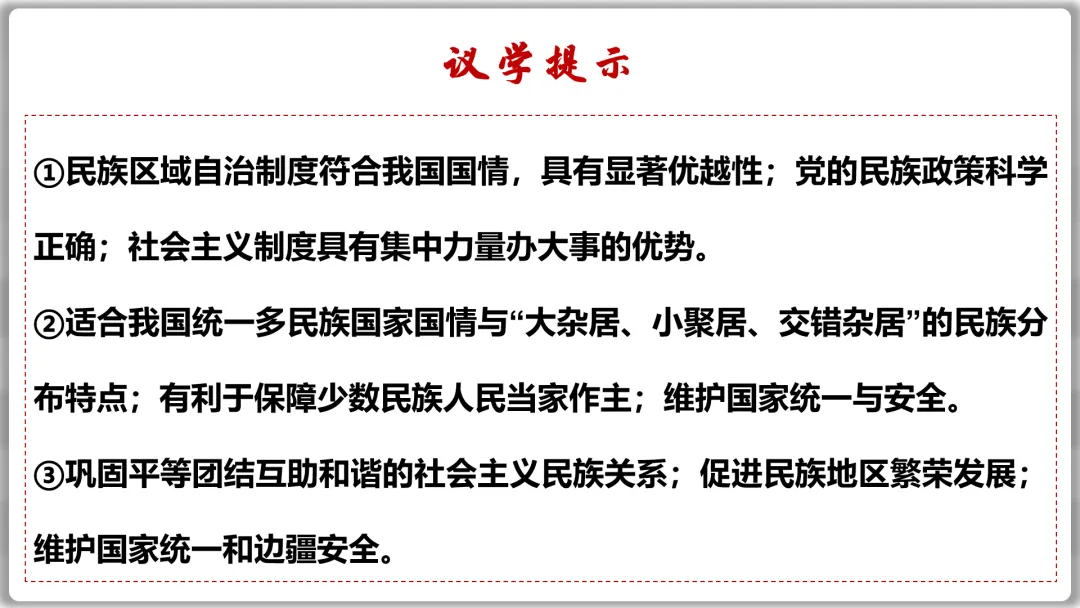 议学提示

①民族区域自治制度符合我国国情，具有显著优越性；党的民族政策科学正确；社会主义制度具有集中力量办大事的优势。

②适合我国统一多民族国家国情与“大杂居、小聚居、交错杂居”的民族分布特点；有利于保障少数民族人民当家作主；维护国家统一与安全。

③巩固平等团结互助和谐的社会主义民族关系；促进民族地区繁荣发展；维护国家统一和边疆安全。